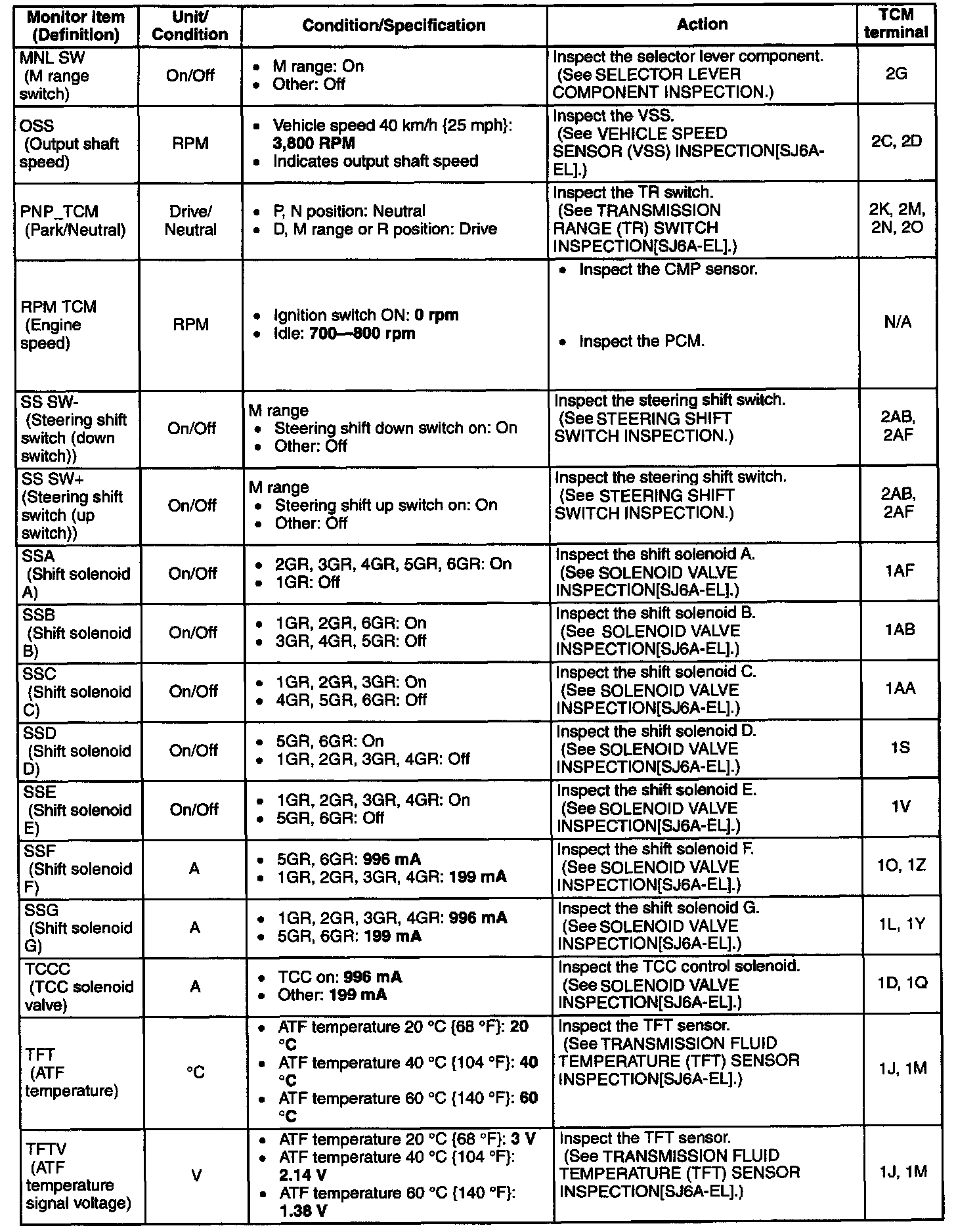 | Monitor item (Definition) | Unit/ Condition | Condition/Specification | Action | TCM terminal |
|---|---|---|---|---|
| MNL SW (M range switch) | On/Off | • M range: On • Other: Off | Inspect the selector lever component. (See SELECTOR LEVER COMPONENT INSPECTION.) | 2G |
| OSS (Output shaft speed) | RPM | • Vehicle speed 40 km/h {25 mph}: 3,800 RPM • Indicates output shaft speed | Inspect the VSS. (See VEHICLE SPEED SENSOR (VSS) INSPECTION[SJ6A-EL].) | 2C, 2D |
| PNP_TCM (Park/Neutral) | Drive/ Neutral | • P, N position: Neutral • D, M range or R position: Drive | Inspect the TR switch. (See TRANSMISSION RANGE (TR) SWITCH INSPECTION[SJ6A-EL].) | 2K, 2M, 2N, 2O |
| RPM TCM (Engine speed) | RPM | • Ignition switch ON: 0 rpm • Idle: 700—800 rpm | • Inspect the CMP sensor. • Inspect the PCM. | N/A |
| SS SW- (Steering shift switch (down switch)) | On/Off | M range • Steering shift down switch on: On • Other: Off | Inspect the steering shift switch. (See STEERING SHIFT SWITCH INSPECTION.) | 2AB, 2AF |
| SS SW+ (Steering shift switch (up switch)) | On/Off | M range • Steering shift up switch on: On • Other: Off | Inspect the steering shift switch. (See STEERING SHIFT SWITCH INSPECTION.) | 2AB, 2AF |
| SSA (Shift solenoid A) | On/Off | • 2GR, 3GR, 4GR, 5GR, 6GR: On • 1GR: Off | Inspect the shift solenoid A. (See SOLENOID VALVE INSPECTION[SJ6A-EL].) | 1AF |
| SSB (Shift solenoid B) | On/Off | • 1GR, 2GR, 6GR: On • 3GR, 4GR, 5GR: Off | Inspect the shift solenoid B. (See SOLENOID VALVE INSPECTION[SJ6A-EL].) | 1AB |
| SSC (Shift solenoid C) | On/Off | • 1GR, 2GR, 3GR: On • 4GR, 5GR, 6GR: Off | Inspect the shift solenoid C. (See SOLENOID VALVE INSPECTION[SJ6A-EL].) | 1AA |
| SSD (Shift solenoid D) | On/Off | • 5GR, 6GR: On • 1GR, 2GR, 3GR, 4GR: Off | Inspect the shift solenoid D. (See SOLENOID VALVE INSPECTION[SJ6A-EL].) | 1S |
| SSE (Shift solenoid E) | On/Off | • 1GR, 2GR, 3GR, 4GR: On • 5GR, 6GR: Off | Inspect the shift solenoid E. (See SOLENOID VALVE INSPECTION[SJ6A-EL].) | 1V |
| SSF (Shift solenoid F) | A | • 5GR, 6GR: 996 mA • 1GR, 2GR, 3GR, 4GR: 199 mA | Inspect the shift solenoid F. (See SOLENOID VALVE INSPECTION[SJ6A-EL].) | 1O, 1Z |
| SSG (Shift solenoid G) | A | • 1GR, 2GR, 3GR, 4GR: 996 mA • 5GR, 6GR: 199 mA | Inspect the shift solenoid G. (See SOLENOID VALVE INSPECTION[SJ6A-EL].) | 1L, 1Y |
| TCCC (TCC solenoid valve) | A | • TCC on: 996 mA • Other: 199 mA | Inspect the TCC control solenoid. (See SOLENOID VALVE INSPECTION[SJ6A-EL].) | 1D, 1Q |
| TFT (ATF temperature) | °C | • ATF temperature 20 °C {68 °F}: 20 °C • ATF temperature 40 °C {104 °F}: 40 °C • ATF temperature 60 °C {140 °F}: 60 °C | Inspect the TFT sensor. (See TRANSMISSION FLUID TEMPERATURE (TFT) SENSOR INSPECTION[SJ6A-EL].) | 1J, 1M |
| TFTV (ATF temperature signal voltage) | V | • ATF temperature 20 °C {68 °F}: 3 V • ATF temperature 40 °C {104 °F}: 2.14 V • ATF temperature 60 °C {140 °F}: 1.38 V | Inspect the TFT sensor. (See TRANSMISSION FLUID TEMPERATURE (TFT) SENSOR INSPECTION[SJ6A-EL].) | 1J, 1M |